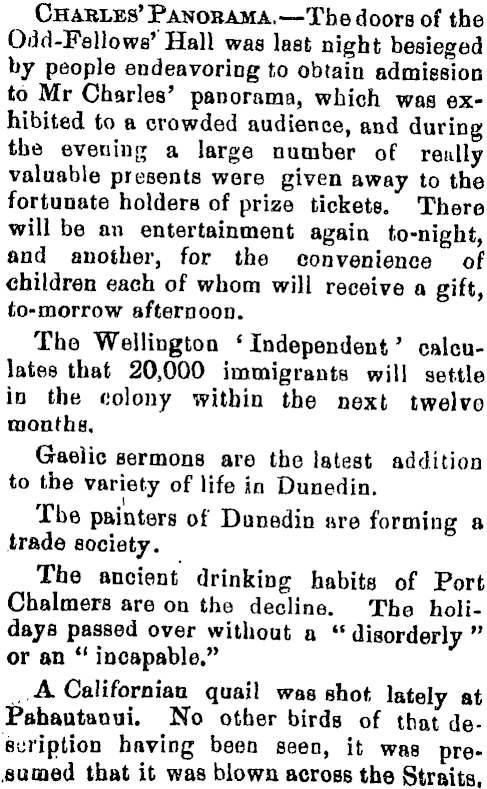 CHARLES' PANORAMA.—The doors of the Odd-Fellows' Hall was last night besieged by people endeavoring to obtain admission to Mr Charles' panorama, which was exhibited to a crowded audience, and during the evening a large number of really valuable presents were given away to the fortunate holders of prize tickets. There will be an entertainment again to-night, and another, for the convenience of children each of whom will receive a gift, to-morrow afternoon.

The Wellington 'Independent' calculates that 20,000 immigrants will settle in the colony within the next twelve months.

Gaelic sermons are the latest addition to the variety of life in Dunedin.

The painters of Dunedin are forming a trade society.

The ancient drinking habits of Port Chalmers are on the decline. The holidays passed over without a "disorderly" or an "incapable."

A Californian quail was shot lately at Pahautanui. No other birds of that description having been seen, it was presumed that it was blown across the Straits.